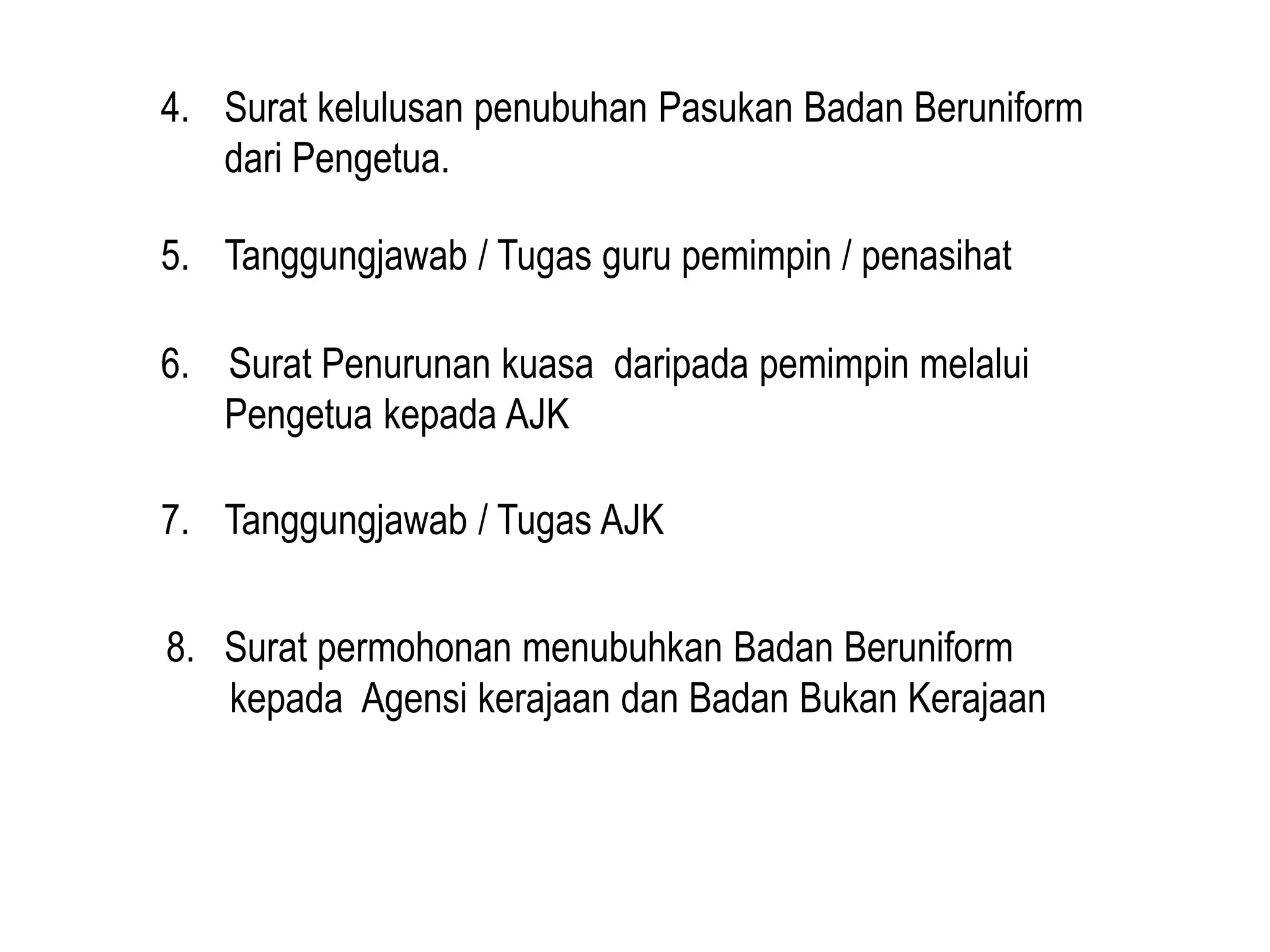 4. Surat kelulusan penubuhan Pasukan Badan Beruniform dari Pengetua.

5. Tanggungjawab / Tugas guru pemimpin / penasihat

6. Surat Penurunan kuasa daripada pemimpin melalui Pengetua kepada AJK

7. Tanggungjawab / Tugas AJK

8. Surat permohonan menubuhkan Badan Beruniform kepada Agensi kerajaan dan Badan Bukan Kerajaan